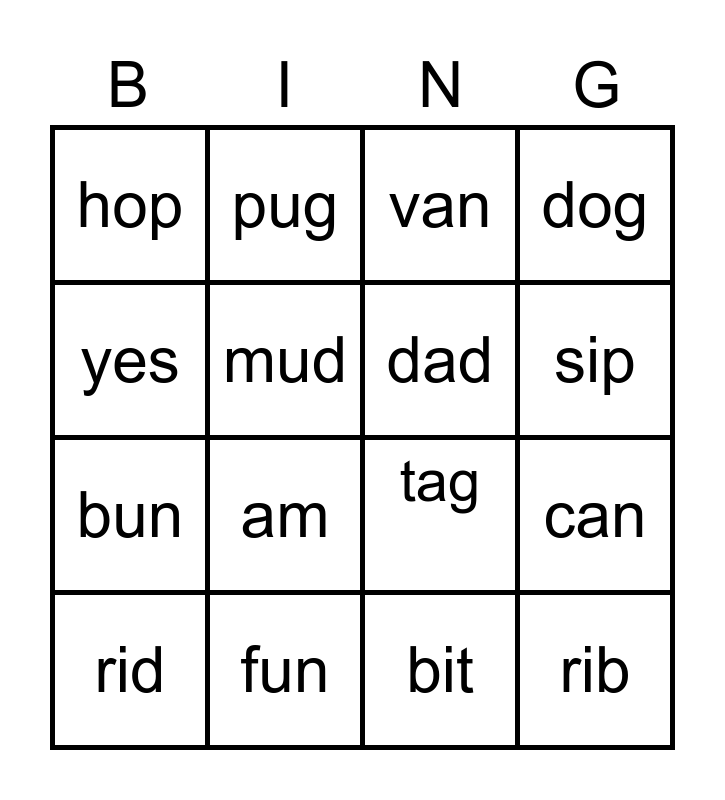 | B | I | N | G |
|---|---|---|---|
| hop | pug | van | dog |
| yes | mud | dad | sip |
| bun | am | tag | can |
| rid | fun | bit | rib |